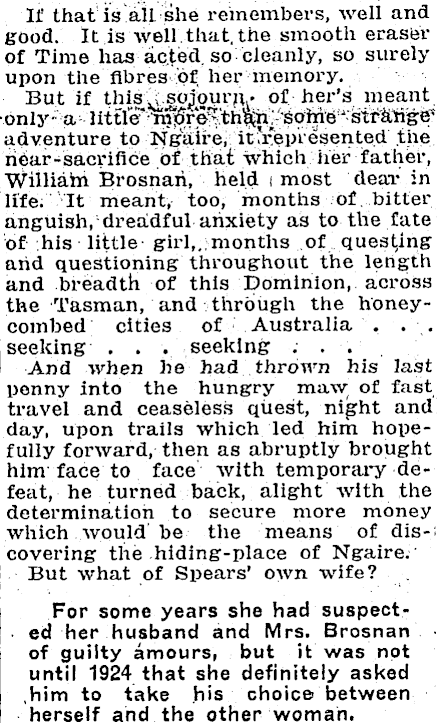 If that is all she remembers, well and good. It is well that the smooth eraser of Time has acted so cleanly, so surely upon the fibres of her memory.

But if this sojourn of her's meant only a little more than some strange adventure to Ngaire, it represented the near-sacrifice of that which her father, William Brosnan, held most dear in life. It meant, too, months of bitter anguish, dreadful anxiety as to the fate of his little girl, months of questing and questioning throughout the length and breadth of this Dominion, across the Tasman, and through the honeycombed cities of Australia . . . seeking . . . seeking . . .

And when he had thrown his last penny into the hungry maw of fast travel and ceaseless quest, night and day, upon trails which led him hopefully forward, then as abruptly brought him face to face with temporary defeat, he turned back, alight with the determination to secure more money which would be the means of discovering the hiding-place of Ngaire.

But what of Spears' own wife?

For some years she had suspected her husband and Mrs. Brosnan of guilty amours, but it was not until 1924 that she definitely asked him to take his choice between herself and the other woman.